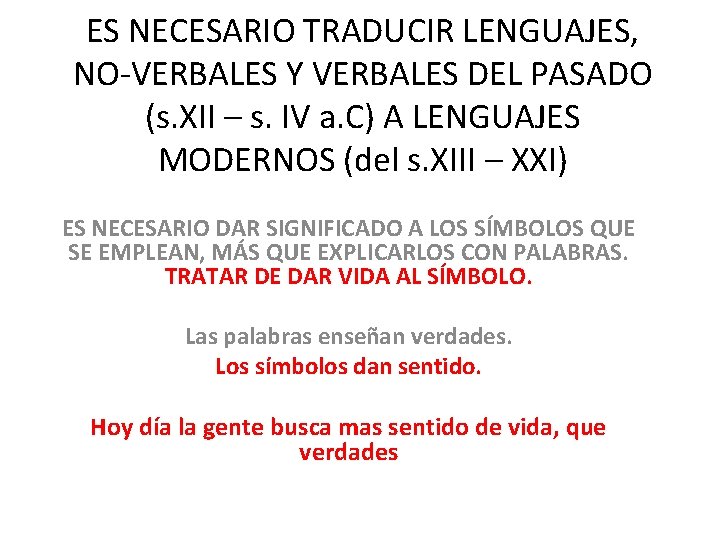 ES NECESARIO TRADUCIR LENGUAJES, NO-VERBALES Y VERBALES DEL PASADO (s.XII – s. IV a.C) A LENGUAJES MODERNOS (del s.XIII – XXI)

ES NECESARIO DAR SIGNIFICADO A LOS SÍMBOLOS QUE SE EMPLEAN, MÁS QUE EXPLICARLOS CON PALABRAS. TRATAR DE DAR VIDA AL SÍMBOLO.

Las palabras enseñan verdades.

Los símbolos dan sentido.

Hoy día la gente busca mas sentido de vida, que verdades